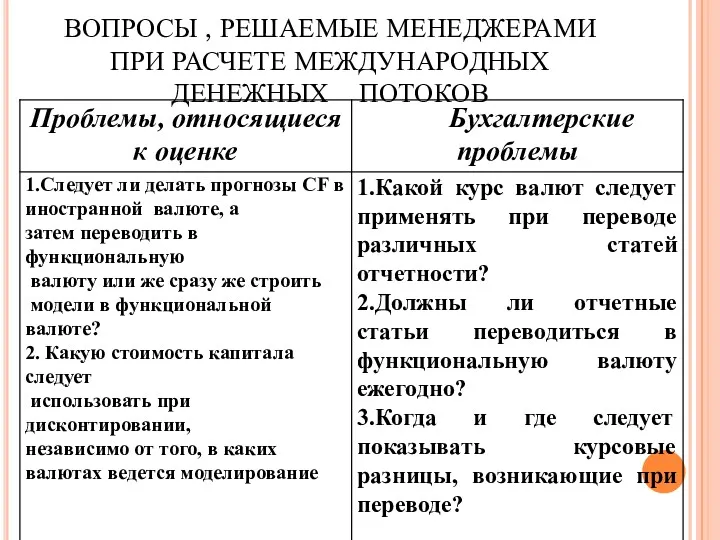 ВОПРОСЫ , РЕШАЕМЫЕ МЕНЕДЖЕРАМИ ПРИ РАСЧЕТЕ МЕЖДУНАРОДНЫХ ДЕНЕЖНЫХ ПОТОКОВ

| Проблемы, относящиеся к оценке | Бухгалтерские проблемы |
|---|---|
| 1.Следует ли делать прогнозы CF в иностранной валюте, а затем переводить в функциональную валюту или же сразу же строить модели в функциональной валюте? 2. Какую стоимость капитала следует использовать при дисконтировании, независимо от того, в каких валютах ведется моделирование | 1.Какой курс валют следует применять при переводе различных статей отчетности? 2.Должны ли отчетные статьи переводиться в функциональную валюту ежегодно? 3.Когда и где следует показывать курсовые разницы, возникающие при переводе? |